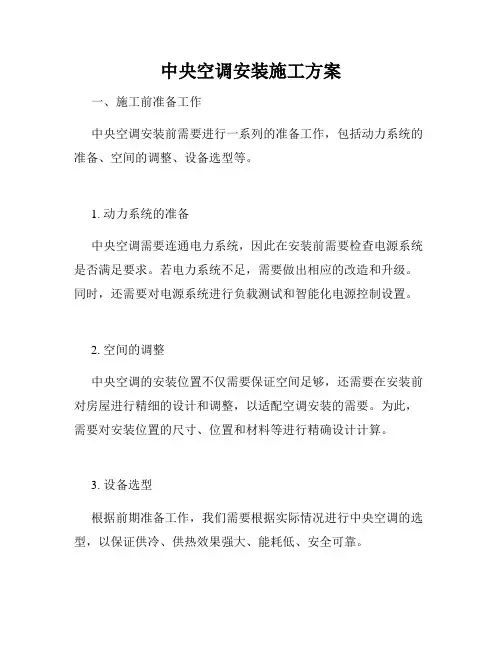 中央空调安装施工方案

一、施工前准备工作

中央空调安装前需要进行一系列的准备工作，包括动力系统的准备、空间的调整、设备选型等。

1. 动力系统的准备

中央空调需要连通电力系统，因此在安装前需要检查电源系统是否满足要求。若电力系统不足，需要做出相应的改造和升级。同时，还需要对电源系统进行负载测试和智能化电源控制设置。

2. 空间的调整

中央空调的安装位置不仅需要保证空间足够，还需要在安装前对房屋进行精细的设计和调整，以适配空调安装的需要。为此，需要对安装位置的尺寸、位置和材料等进行精确设计计算。

3. 设备选型

根据前期准备工作，我们需要根据实际情况进行中央空调的选型，以保证供冷、供热效果强大、能耗低、安全可靠。